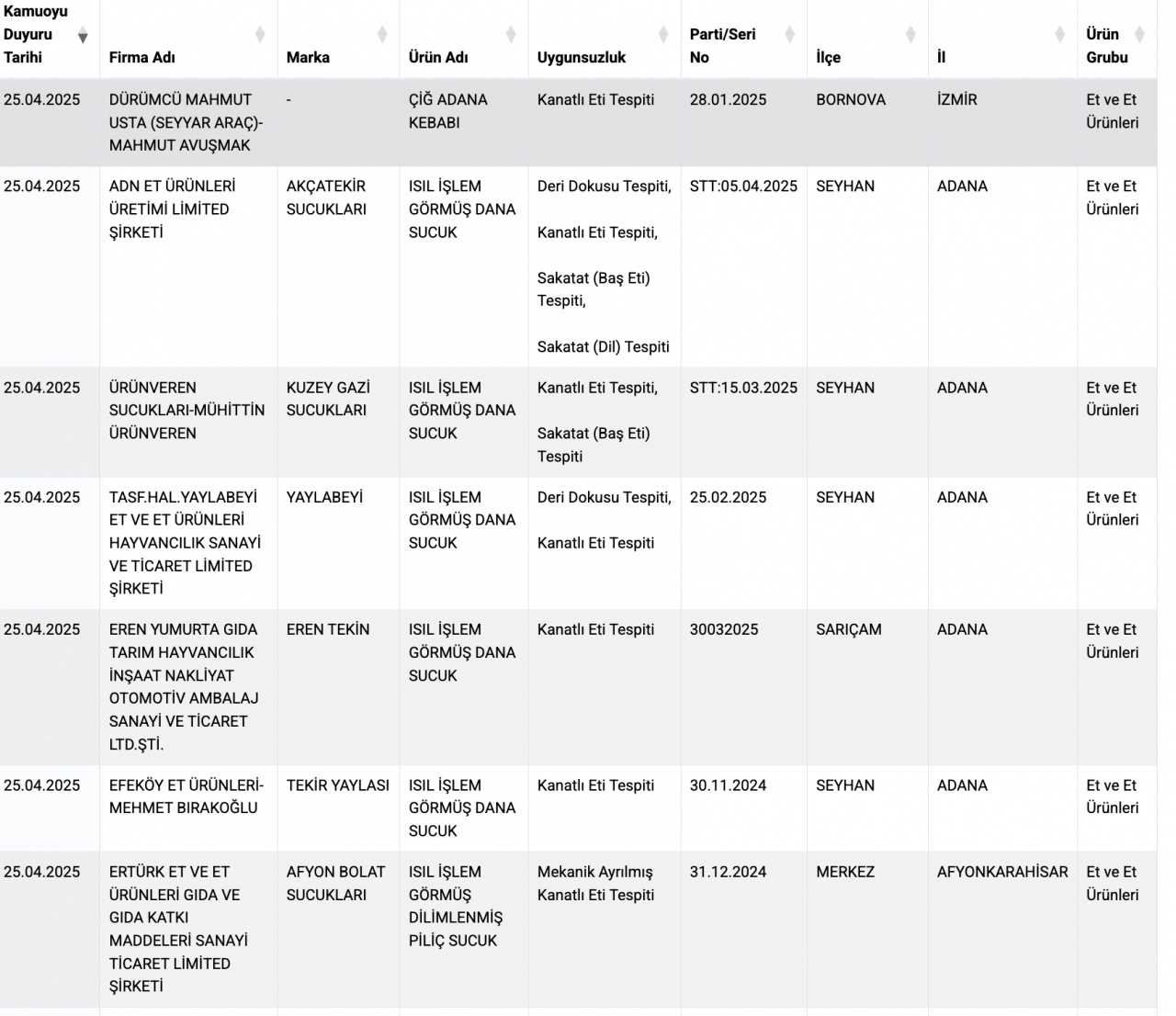 | Kamuoyu Duyuru Tarihi | Firma Adı | Marka | Ürün Adı | Uygunsuzluk | Parti/Seri No | İlçe | İl | Ürün Grubu |
|---|---|---|---|---|---|---|---|---|
| 25.04.2025 | DÜRÜMCÜ MAHMUT USTA (SEYYAR ARAÇ)-MAHMUT AVUŞMAK | - | ÇİĞ ADANA KEBABI | Kanatlı Eti Tespiti | 28.01.2025 | BORNOVA | İZMİR | Et ve Et Ürünleri |
| 25.04.2025 | ADN ET ÜRÜNLERİ ÜRETİMİ LİMİTED ŞİRKETİ | AKÇATEKİR SUCUKLARI | ISIL İŞLEM GÖRMÜŞ DANA SUCUK | Deri Dokusu Tespiti, Kanatlı Eti Tespiti, Sakatat (Baş Eti) Tespiti, Sakatat (Dil) Tespiti | STT:05.04.2025 | SEYHAN | ADANA | Et ve Et Ürünleri |
| 25.04.2025 | ÜRÜNVEREN SUCUKLARI-MÜHİTTİN ÜRÜNVEREN | KUZEY GAZİ SUCUKLARI | ISIL İŞLEM GÖRMÜŞ DANA SUCUK | Kanatlı Eti Tespiti, Sakatat (Baş Eti) Tespiti | STT:15.03.2025 | SEYHAN | ADANA | Et ve Et Ürünleri |
| 25.04.2025 | TASF.HAL.YAYLABEYİ ET VE ET ÜRÜNLERİ HAYVANCILIK SANAYİ VE TİCARET LİMİTED ŞİRKETİ | YAYLABEYİ | ISIL İŞLEM GÖRMÜŞ DANA SUCUK | Deri Dokusu Tespiti, Kanatlı Eti Tespiti | 25.02.2025 | SEYHAN | ADANA | Et ve Et Ürünleri |
| 25.04.2025 | EREN YUMURTA GIDA TARIM HAYVANCILIK İNŞAAT NAKLİYAT OTOMOTİV AMBALAJ SANAYİ VE TİCARET LTD.ŞTİ. | EREN TEKİN | ISIL İŞLEM GÖRMÜŞ DANA SUCUK | Kanatlı Eti Tespiti | 30032025 | SARIÇAM | ADANA | Et ve Et Ürünleri |
| 25.04.2025 | EFEKÖY ET ÜRÜNLERİ-MEHMET BIRAKOĞLU | TEKİR YAYLASI | ISIL İŞLEM GÖRMÜŞ DANA SUCUK | Kanatlı Eti Tespiti | 30.11.2024 | SEYHAN | ADANA | Et ve Et Ürünleri |
| 25.04.2025 | ERTÜRK ET VE ET ÜRÜNLERİ GIDA VE GIDA KATKI MADDELERİ SANAYİ TİCARET LİMİTED ŞİRKETİ | AFYON BOLAT SUCUKLARI | ISIL İŞLEM GÖRMÜŞ DİLİMLENMİŞ PİLİÇ SUCUK | Mekanik Ayrılmış Kanatlı Eti Tespiti | 31.12.2024 | MERKEZ | AFYONKARAHİSAR | Et ve Et Ürünleri |